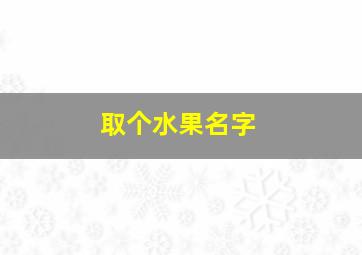 取个水果名字